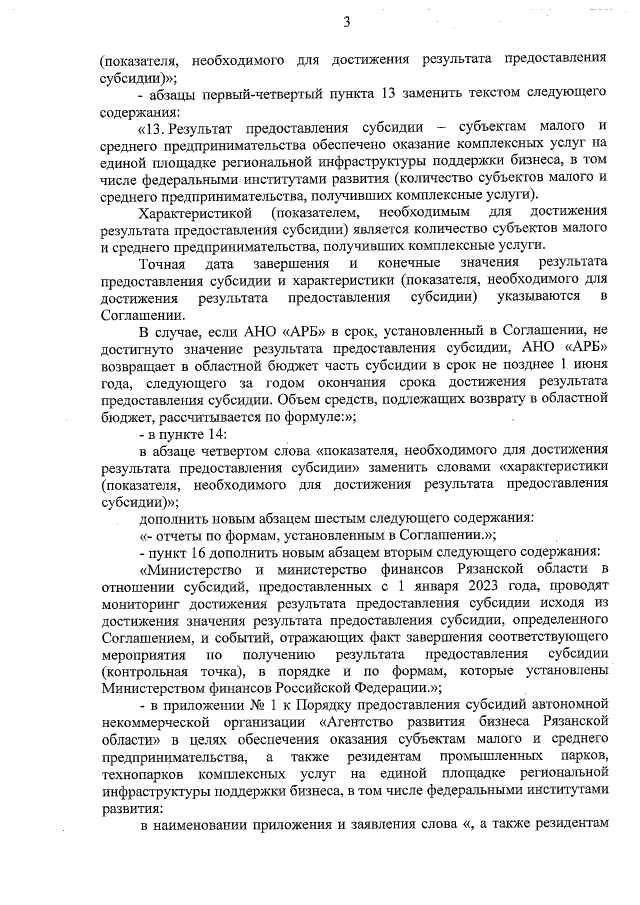 3

(показателя, необходимого для достижения результата предоставления субсидии)»;

- абзацы первый-четвертый пункта 13 заменить текстом следующего содержания:

«13. Результат предоставления субсидии – субъектам малого и среднего предпринимательства обеспечено оказание комплексных услуг на единой площадке региональной инфраструктуры поддержки бизнеса, в том числе федеральными институтами развития (количество субъектов малого и среднего предпринимательства, получивших комплексные услуги).

Характеристикой (показателем, необходимым для достижения результата предоставления субсидии) является количество субъектов малого и среднего предпринимательства, получивших комплексные услуги.

Точная дата завершения и конечные значения результата предоставления субсидии и характеристики (показателя, необходимого для достижения результата предоставления субсидии) указываются в Соглашении.

В случае, если АНО «АРБ» в срок, установленный в Соглашении, не достигнуто значение результата предоставления субсидии, АНО «АРБ» возвращает в областной бюджет часть субсидии в срок не позднее 1 июня года, следующего за годом окончания срока достижения результата предоставления субсидии. Объем средств, подлежащих возврату в областной бюджет, рассчитывается по формуле:»;

- в пункте 14:

в абзаце четвертом слова «показателя, необходимого для достижения результата предоставления субсидии» заменить словами «характеристики (показателя, необходимого для достижения результата предоставления субсидии)»;

дополнить новым абзацем шестым следующего содержания:

«- отчеты по формам, установленным в Соглашении.»;

- пункт 16 дополнить новым абзацем вторым следующего содержания:

«Министерство и министерство финансов Рязанской области в отношении субсидий, предоставленных с 1 января 2023 года, проводят мониторинг достижения результата предоставления субсидии исходя из достижения значения результата предоставления субсидии, определенного Соглашением, и событий, отражающих факт завершения соответствующего мероприятия по получению результата предоставления субсидии (контрольная точка), в порядке и по формам, которые установлены Министерством финансов Российской Федерации.»;

- в приложении № 1 к Порядку предоставления субсидий автономной некоммерческой организации «Агентство развития бизнеса Рязанской области» в целях обеспечения оказания субъектам малого и среднего предпринимательства, а также резидентам промышленных парков, технопарков комплексных услуг на единой площадке региональной инфраструктуры поддержки бизнеса, в том числе федеральными институтами развития:

в наименовании приложения и заявления слова «, а также резидентам